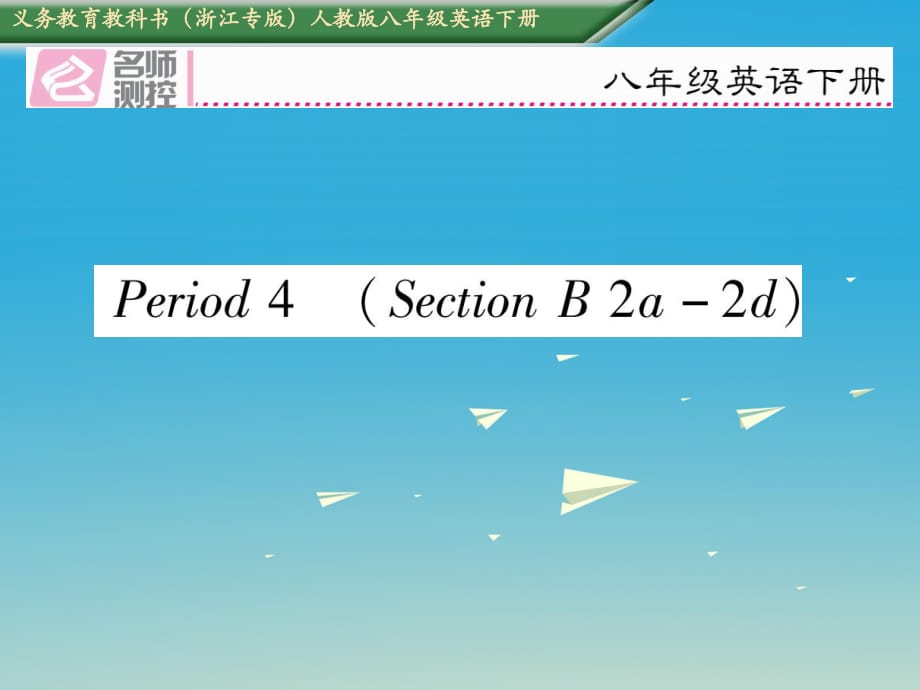 义务教育教科书（浙江专版）人教版八年级英语下册

名师测控

八年级英语下册

Period 4 （Section B 2a－2d）